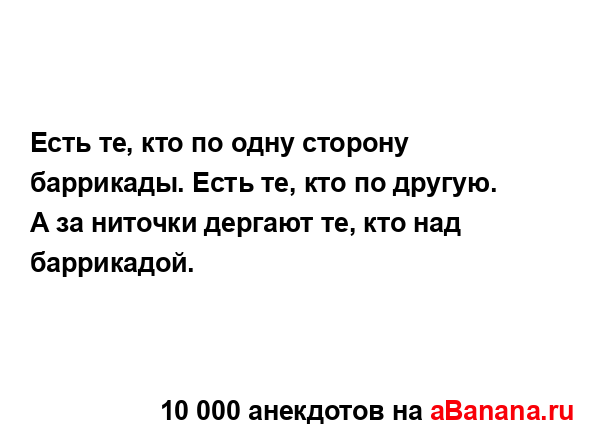 Есть те, кто по одну сторону баррикады. Есть те, кто по другую. А за ниточки дергают те, кто над баррикадой.

10 000 анекдотов на aBanana.ru